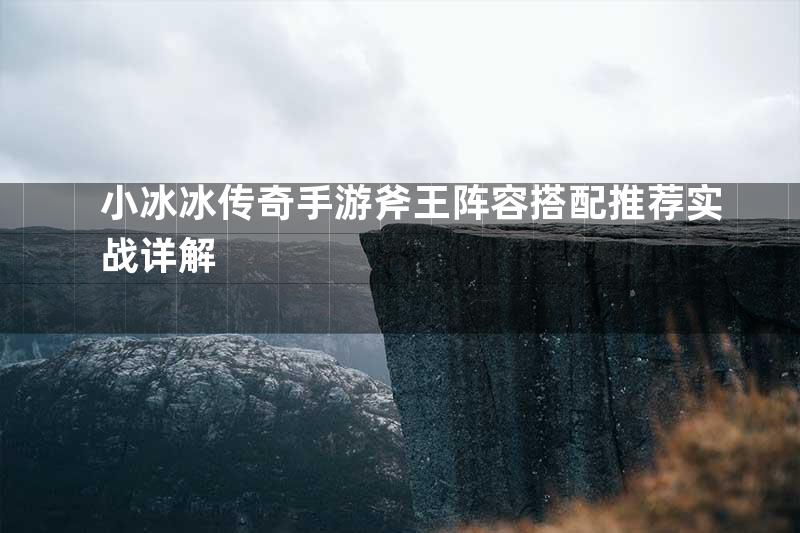 小冰冰传奇手游斧王阵容搭配推荐实战详解